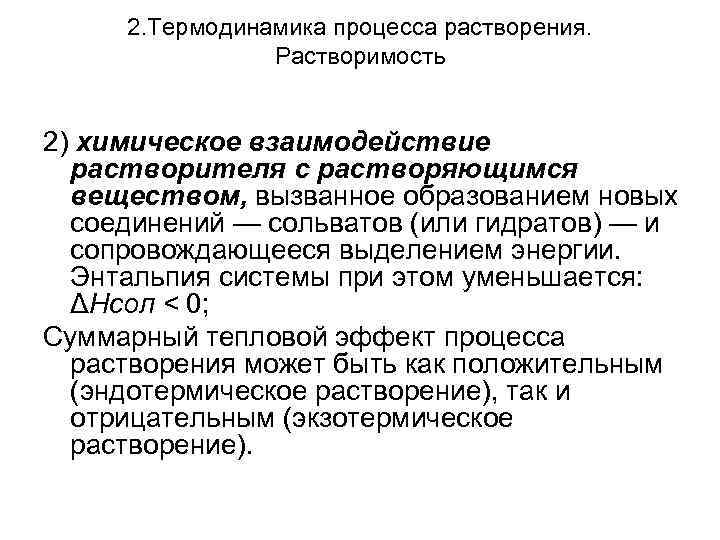 2.Термодинамика процесса растворения. Растворимость

2) химическое взаимодействие растворителя с растворяющимся веществом, вызванное образованием новых соединений — сольватов (или гидратов) — и сопровождающееся выделением энергии. Энтальпия системы при этом уменьшается: $\Delta H$сол < 0;

Суммарный тепловой эффект процесса растворения может быть как положительным (эндотермическое растворение), так и отрицательным (экзотермическое растворение).